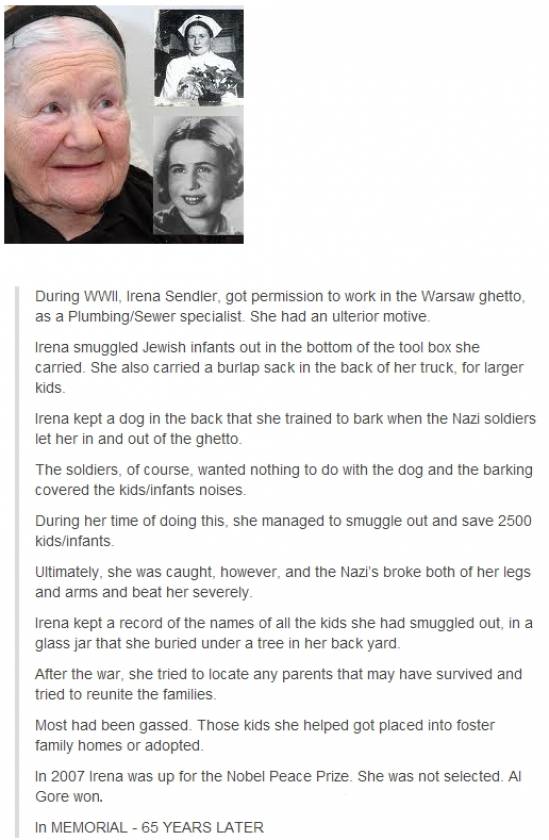 During WWII, Irena Sendler, got permission to work in the Warsaw ghetto, as a Plumbing/Sewer specialist. She had an ulterior motive.

Irena smuggled Jewish infants out in the bottom of the tool box she carried. She also carried a burlap sack in the back of her truck, for larger kids.

Irena kept a dog in the back that she trained to bark when the Nazi soldiers let her in and out of the ghetto.

The soldiers, of course, wanted nothing to do with the dog and the barking covered the kids/infants noises.

During her time of doing this, she managed to smuggle out and save 2500 kids/infants.

Ultimately, she was caught, however, and the Nazi's broke both of her legs and arms and beat her severely.

Irena kept a record of the names of all the kids she had smuggled out, in a glass jar that she buried under a tree in her back yard.

After the war, she tried to locate any parents that may have survived and tried to reunite the families.

Most had been gassed. Those kids she helped got placed into foster family homes or adopted.

In 2007 Irena was up for the Nobel Peace Prize. She was not selected. Al Gore won.

In MEMORIAL - 65 YEARS LATER